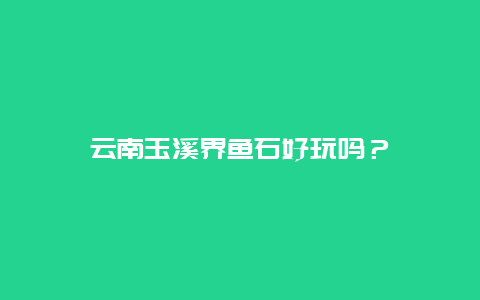 云南玉溪界鱼石好玩吗？